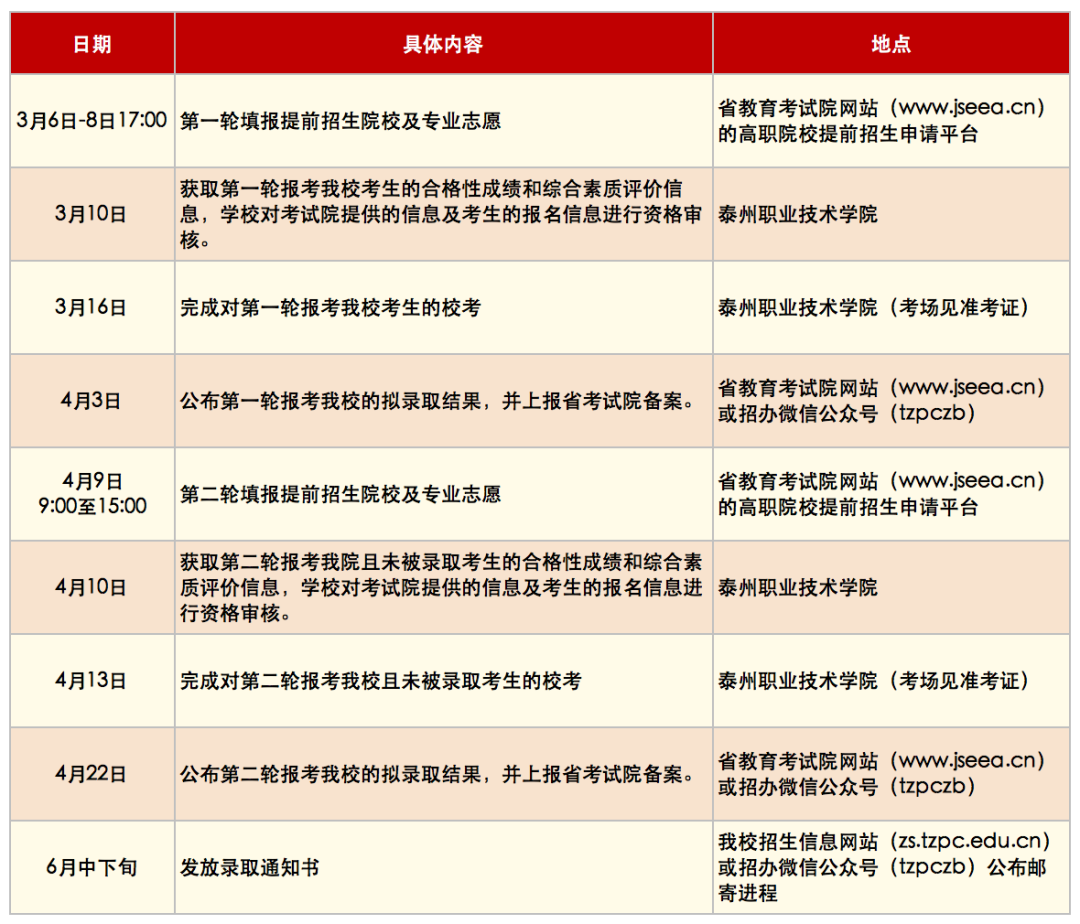 | 日期 | 具体内容 | 地点 |
|---|---|---|
| 3月6日-8日17:00 | 第一轮填报提前招生院校及专业志愿 | 省教育考试院网站（www.jseea.cn）的高职院校提前招生申请平台 |
| 3月10日 | 获取第一轮报考我校考生的合格性成绩和综合素质评价信息，学校对考试院提供的信息及考生的报名信息进行资格审核。 | 泰州职业技术学院 |
| 3月16日 | 完成对第一轮报考我校考生的校考 | 泰州职业技术学院（考场见准考证） |
| 4月3日 | 公布第一轮报考我校的拟录取结果，并上报省考试院备案。 | 省教育考试院网站（www.jseea.cn）或招办微信公众号（tzpczb） |
| 4月9日 9:00至15:00 | 第二轮填报提前招生院校及专业志愿 | 省教育考试院网站（www.jseea.cn）的高职院校提前招生申请平台 |
| 4月10日 | 获取第二轮报考我院且未被录取考生的合格性成绩和综合素质评价信息，学校对考试院提供的信息及考生的报名信息进行资格审核。 | 泰州职业技术学院 |
| 4月13日 | 完成对第二轮报考我校且未被录取考生的校考 | 泰州职业技术学院（考场见准考证） |
| 4月22日 | 公布第二轮报考我校的拟录取结果，并上报省考试院备案。 | 省教育考试院网站（www.jseea.cn）或招办微信公众号（tzpczb） |
| 6月中下旬 | 发放录取通知书 | 我校招生信息网站（zs.tzpc.edu.cn）或招办微信公众号（tzpczb）公布邮寄进程 |